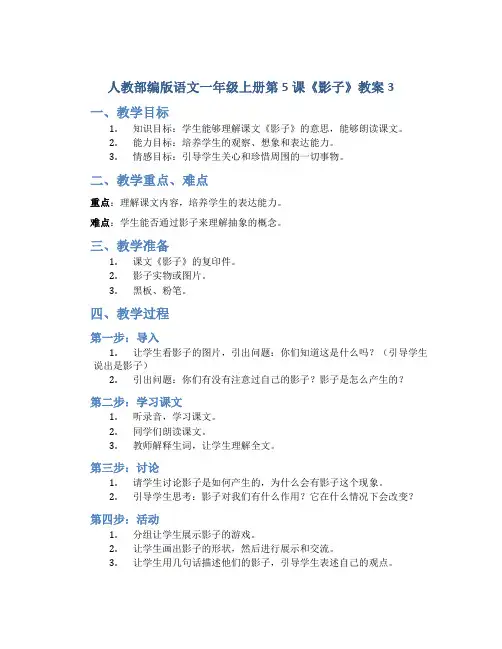 人教部编版语文一年级上册第 5 课《影子》教案 3

一、教学目标

1. 知识目标：学生能够理解课文《影子》的意思，能够朗读课文。
2. 能力目标：培养学生的观察、想象和表达能力。
3. 情感目标：引导学生关心和珍惜周围的一切事物。

二、教学重点、难点

重点：理解课文内容，培养学生的表达能力。

难点：学生能否通过影子来理解抽象的概念。

三、教学准备

1. 课文《影子》的复印件。
2. 影子实物或图片。
3. 黑板、粉笔。

四、教学过程

第一步：导入

1. 让学生看影子的图片，引出问题：你们知道这是什么吗？（引导学生说出是影子）
2. 引出问题：你们有没有注意过自己的影子？影子是怎么产生的？

第二步：学习课文

1. 听录音，学习课文。
2. 同学们朗读课文。
3. 教师解释生词，让学生理解全文。

第三步：讨论

1. 请学生讨论影子是如何产生的，为什么会有影子这个现象。
2. 引导学生思考：影子对我们有什么作用？它在什么情况下会改变？

第四步：活动

1. 分组让学生展示影子的游戏。
2. 让学生画出影子的形状，然后进行展示和交流。
3. 让学生用几句话描述他们的影子，引导学生表述自己的观点。